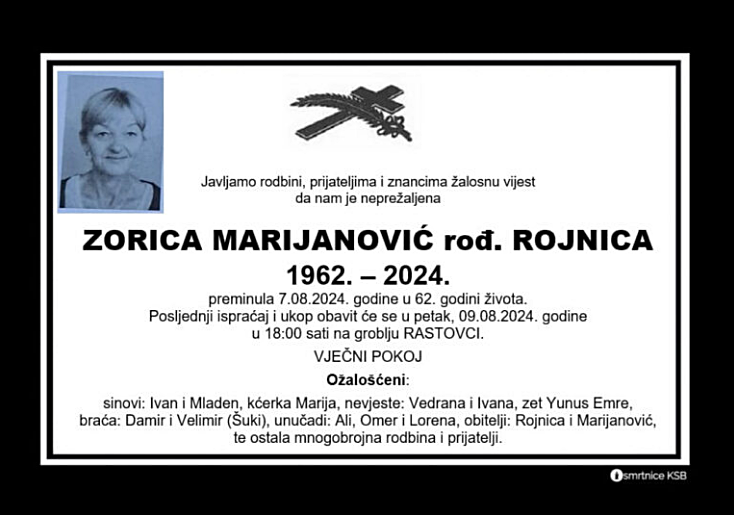 Javljamo rodbini, prijateljima i znancima žalosnu vijest da nam je neprežaljena

ZORICA MARIJANOVIĆ rođ. ROJNICA
1962. – 2024.

preminula 7.08.2024. godine u 62. godini života.
Posljednji ispraćaj i ukop obavit će se u petak, 09.08.2024. godine u 18:00 sati na groblju RASTOVCI.

VJEČNI POKOJ

Ožalošćeni:

sinovi: Ivan i Mladen, kćerka Marija, nevjeste: Vedrana i Ivana, zet Yunus Emre, braća: Damir i Velimir (Šuki), unučadi: Ali, Omer i Lorena, obitelji: Rojnica i Marijanović, te ostala mnogobrojna rodbina i prijatelji.

smrtnice KSB